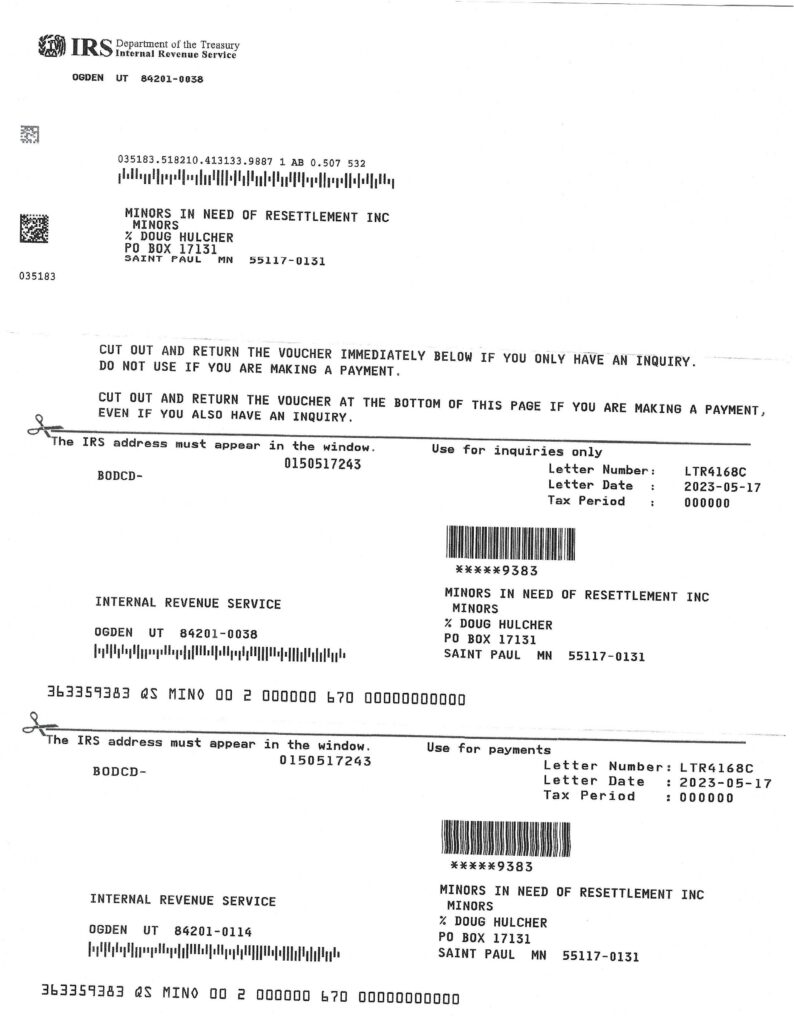 IRS Department of the Treasury Internal Revenue Service

OGDEN UT 84201-0038

035183.518210.413133.9887 1 AB 0.507 532

MINORS IN NEED OF RESETTLEMENT INC
MINORS
% DOUG HULCHER
PO BOX 17131
SAINT PAUL MN 55117-0131

035183

CUT OUT AND RETURN THE VOUCHER IMMEDIATELY BELOW IF YOU ONLY HAVE AN INQUIRY. DO NOT USE IF YOU ARE MAKING A PAYMENT.

CUT OUT AND RETURN THE VOUCHER AT THE BOTTOM OF THIS PAGE IF YOU ARE MAKING A PAYMENT, EVEN IF YOU ALSO HAVE AN INQUIRY.

The IRS address must appear in the window.
0150517243
BODCD-

Use for inquiries only
Letter Number: LTR4168C
Letter Date : 2023-05-17
Tax Period : 000000

*****9383

INTERNAL REVENUE SERVICE

OGDEN UT 84201-0038

MINORS IN NEED OF RESETTLEMENT INC
MINORS
% DOUG HULCHER
PO BOX 17131
SAINT PAUL MN 55117-0131

363359383 QS MINO 00 2 000000 670 00000000000

The IRS address must appear in the window.
0150517243
BODCD-

Use for payments
Letter Number: LTR4168C
Letter Date : 2023-05-17
Tax Period : 000000

*****9383

INTERNAL REVENUE SERVICE

OGDEN UT 84201-0114

MINORS IN NEED OF RESETTLEMENT INC
MINORS
% DOUG HULCHER
PO BOX 17131
SAINT PAUL MN 55117-0131

363359383 QS MINO 00 2 000000 670 00000000000